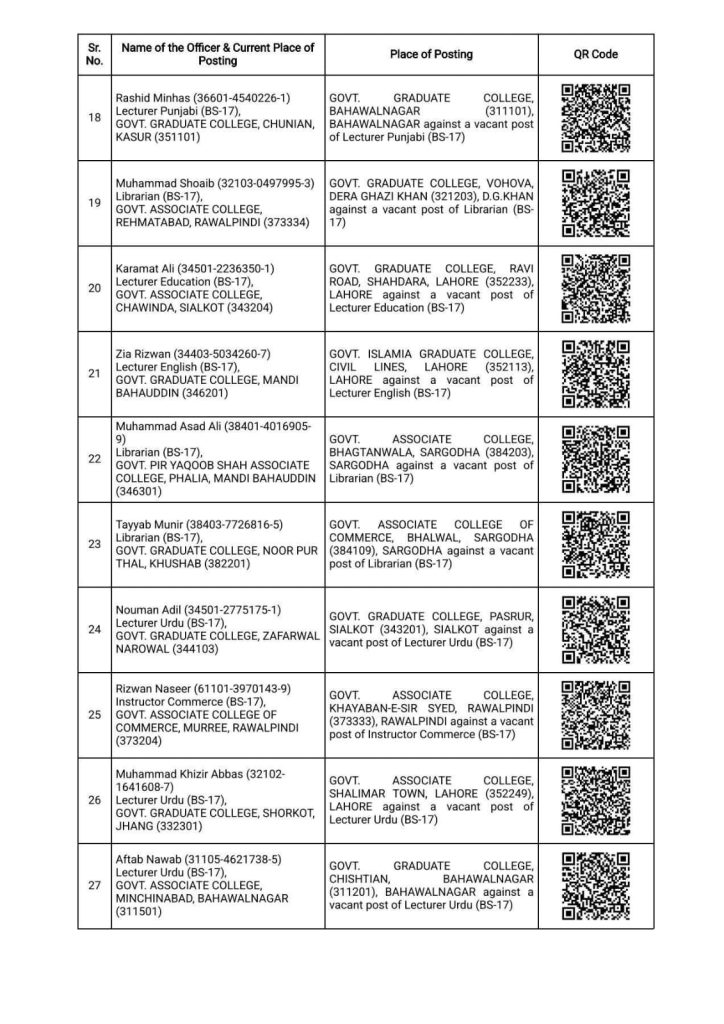 | Sr. No. | Name of the Officer & Current Place of Posting | Place of Posting | QR Code |
|---|---|---|---|
| 18 | Rashid Minhas (36601-4540226-1) Lecturer Punjabi (BS-17), GOVT. GRADUATE COLLEGE, CHUNIAN, KASUR (351101) | GOVT. GRADUATE COLLEGE, BAHAWALNAGAR (311101), BAHAWALNAGAR against a vacant post of Lecturer Punjabi (BS-17) | |
| 19 | Muhammad Shoaib (32103-0497995-3) Librarian (BS-17), GOVT. ASSOCIATE COLLEGE, REHMATABAD, RAWALPINDI (373334) | GOVT. GRADUATE COLLEGE, VOHOVA, DERA GHAZI KHAN (321203), D.G.KHAN against a vacant post of Librarian (BS-17) | |
| 20 | Karamat Ali (34501-2236350-1) Lecturer Education (BS-17), GOVT. ASSOCIATE COLLEGE, CHAWINDA, SIALKOT (343204) | GOVT. GRADUATE COLLEGE, RAVI ROAD, SHAHDARA, LAHORE (352233), LAHORE against a vacant post of Lecturer Education (BS-17) | |
| 21 | Zia Rizwan (34403-5034260-7) Lecturer English (BS-17), GOVT. GRADUATE COLLEGE, MANDI BAHAUDDIN (346201) | GOVT. ISLAMIA GRADUATE COLLEGE, CIVIL LINES, LAHORE (352113), LAHORE against a vacant post of Lecturer English (BS-17) | |
| 22 | Muhammad Asad Ali (38401-4016905-9) Librarian (BS-17), GOVT. PIR YAQOOB SHAH ASSOCIATE COLLEGE, PHALIA, MANDI BAHAUDDIN (346301) | GOVT. ASSOCIATE COLLEGE, BHAGTANWALA, SARGODHA (384203), SARGODHA against a vacant post of Librarian (BS-17) | |
| 23 | Tayyab Munir (38403-7726816-5) Librarian (BS-17), GOVT. GRADUATE COLLEGE, NOOR PUR THAL, KHUSHAB (382201) | GOVT. ASSOCIATE COLLEGE OF COMMERCE, BHALWAL, SARGODHA (384109), SARGODHA against a vacant post of Librarian (BS-17) | |
| 24 | Nouman Adil (34501-2775175-1) Lecturer Urdu (BS-17), GOVT. GRADUATE COLLEGE, ZAFARWAL NAROWAL (344103) | GOVT. GRADUATE COLLEGE, PASRUR, SIALKOT (343201), SIALKOT against a vacant post of Lecturer Urdu (BS-17) | |
| 25 | Rizwan Naseer (61101-3970143-9) Instructor Commerce (BS-17), GOVT. ASSOCIATE COLLEGE OF COMMERCE, MURREE, RAWALPINDI (373204) | GOVT. ASSOCIATE COLLEGE, KHAYABAN-E-SIR SYED, RAWALPINDI (373333), RAWALPINDI against a vacant post of Instructor Commerce (BS-17) | |
| 26 | Muhammad Khizir Abbas (32102-1641608-7) Lecturer Urdu (BS-17), GOVT. GRADUATE COLLEGE, SHORKOT, JHANG (332301) | GOVT. ASSOCIATE COLLEGE, SHALIMAR TOWN, LAHORE (352249), LAHORE against a vacant post of Lecturer Urdu (BS-17) | |
| 27 | Aftab Nawab (31105-4621738-5) Lecturer Urdu (BS-17), GOVT. ASSOCIATE COLLEGE, MINCHINABAD, BAHAWALNAGAR (311501) | GOVT. GRADUATE COLLEGE, CHISHTIAN, BAHAWALNAGAR (311201), BAHAWALNAGAR against a vacant post of Lecturer Urdu (BS-17) | |